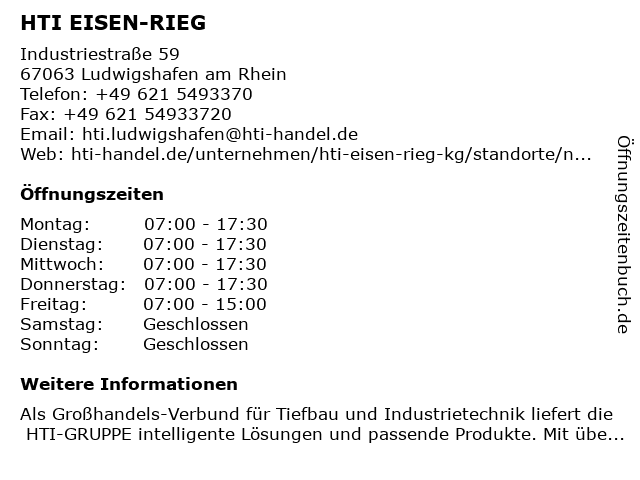 HTI EISEN-RIEG

Industriestraße 59
67063 Ludwigshafen am Rhein
Telefon: +49 621 5493370
Fax: +49 621 54933720
Email: hti.ludwigshafen@hti-handel.de
Web: hti-handel.de/unternehmen/hti-eisen-rieg-kg/standorte/n...

Öffnungszeiten

| Montag: | 07:00 - 17:30 |
|---|---|
| Dienstag: | 07:00 - 17:30 |
| Mittwoch: | 07:00 - 17:30 |
| Donnerstag: | 07:00 - 17:30 |
| Freitag: | 07:00 - 15:00 |
| Samstag: | Geschlossen |
| Sonntag: | Geschlossen |

Weitere Informationen

Als Großhandels-Verbund für Tiefbau und Industrietechnik liefert die HTI-GRUPPE intelligente Lösungen und passende Produkte. Mit übe...

Öffnungszeitenbuch.de